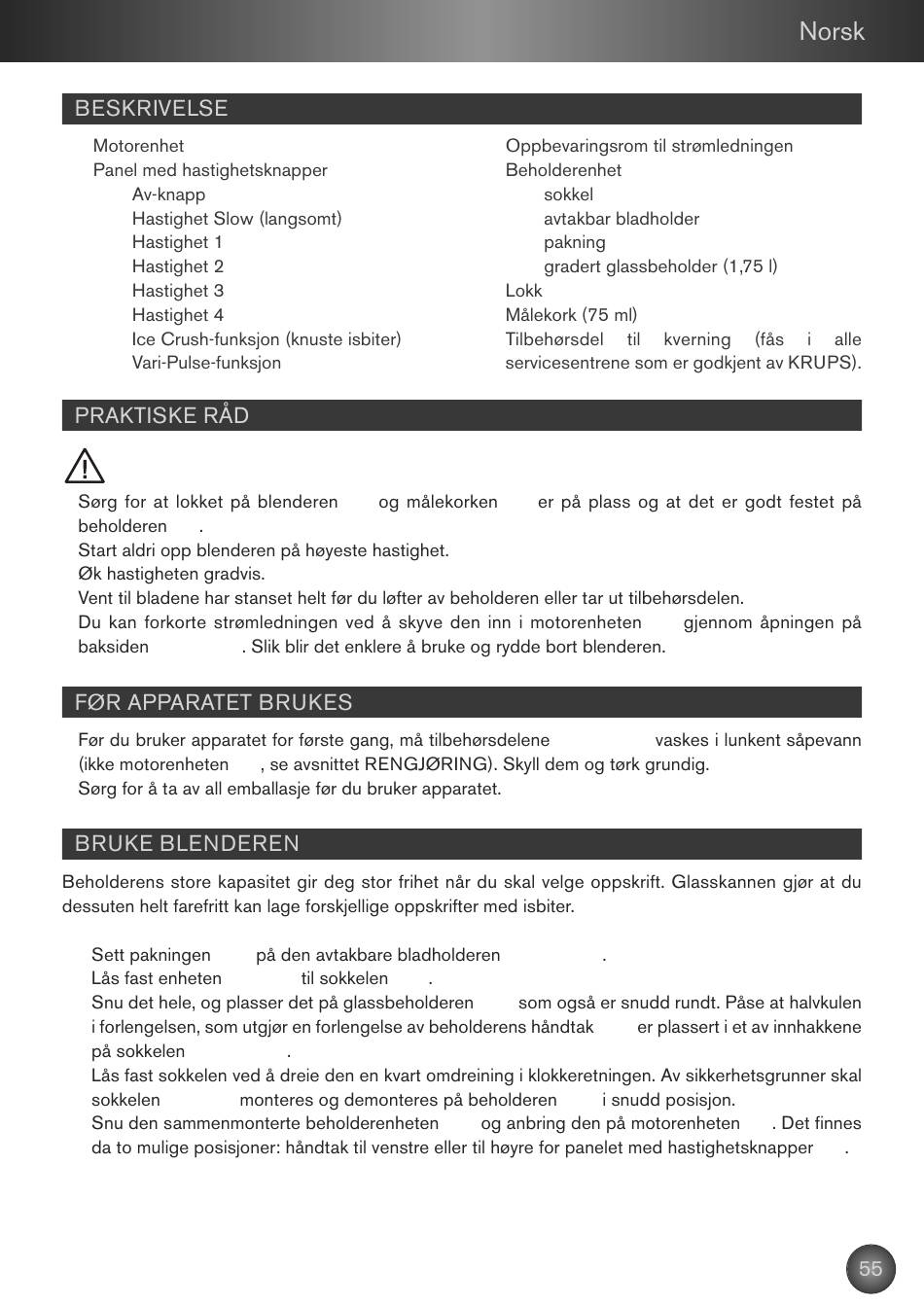 Norsk

BESKRIVELSE

Motorenhet
Panel med hastighetsknapper
Av-knapp
Hastighet Slow (langsomt)
Hastighet 1
Hastighet 2
Hastighet 3
Hastighet 4
Ice Crush-funksjon (knuste isbiter)
Vari-Pulse-funksjon

Oppbevaringsrom til strømledningen
Beholderenhet
sokkel
avtakbar bladholder
pakning
gradert glassbeholder (1,75 l)
Lokk
Målekork (75 ml)
Tilbehørsdel til kverning (fås i alle servicesentrene som er godkjent av KRUPS).

PRAKTISKE RÅD

Sørg for at lokket på blenderen og målekorken er på plass og at det er godt festet på beholderen .
Start aldri opp blenderen på høyeste hastighet.
Øk hastigheten gradvis.
Vent til bladene har stanset helt før du løfter av beholderen eller tar ut tilbehørsdelen.
Du kan forkorte strømledningen ved å skyve den inn i motorenheten gjennom åpningen på baksiden . Slik blir det enklere å bruke og rydde bort blenderen.

FØR APPARATET BRUKES

Før du bruker apparatet for første gang, må tilbehørsdelene vaskes i lunkent såpevann (ikke motorenheten , se avsnittet RENGJØRING). Skyll dem og tørk grundig.
Sørg for å ta av all emballasje før du bruker apparatet.

BRUKE BLENDEREN

Beholderens store kapasitet gir deg stor frihet når du skal velge oppskrift. Glasskannen gjør at du dessuten helt farefritt kan lage forskjellige oppskrifter med isbiter.

Sett pakningen på den avtakbare bladholderen .
Lås fast enheten til sokkelen .
Snu det hele, og plasser det på glassbeholderen som også er snudd rundt. Påse at halvkulen i forlengelsen, som utgjør en forlengelse av beholderens håndtak er plassert i et av innhakkene på sokkelen .
Lås fast sokkelen ved å dreie den en kvart omdreining i klokkeretningen. Av sikkerhetsgrunner skal sokkelen monteres og demonteres på beholderen i snudd posisjon.
Snu den sammenmonterte beholderenheten og anbring den på motorenheten . Det finnes da to mulige posisjoner: håndtak til venstre eller til høyre for panelet med hastighetsknapper .

55